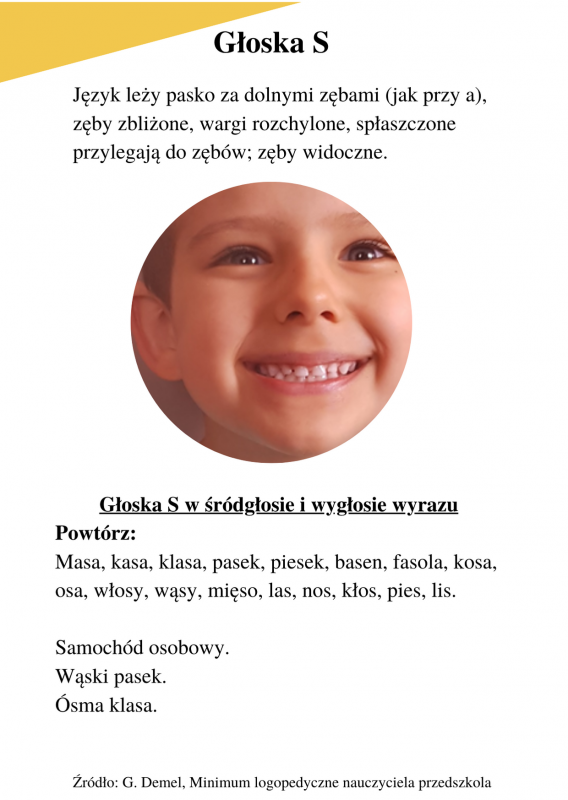 Głoska S

Język leży pasko za dolnymi zębami (jak przy a), zęby zbliżone, wargi rozchylone, spłaszczone przylegają do zębów; zęby widoczne.

Głoska S w śródgłosie i wygłosie wyrazu

Powtórz:
Masa, kasa, klasa, pasek, piesek, basen, fasola, kosa, osa, włosy, wąsy, mięso, las, nos, kłos, pies, lis.

Samochód osobowy.
Wąski pasek.
Ósma klasa.

Źródło: G. Demel, Minimum logopedyczne nauczyciela przedszkola